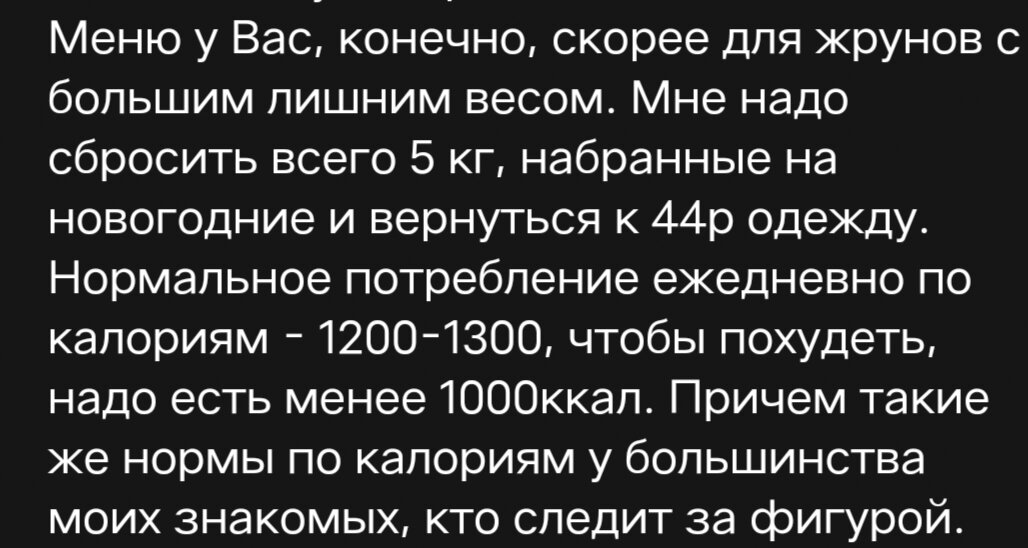 Меню у Вас, конечно, скорее для жрунов с большим лишним весом. Мне надо сбросить всего 5 кг, набранные на новогодние и вернуться к 44р одежду. Нормальное потребление ежедневно по калориям - 1200-1300, чтобы похудеть, надо есть менее 1000ккал. Причем такие же нормы по калориям у большинства моих знакомых, кто следит за фигурой.